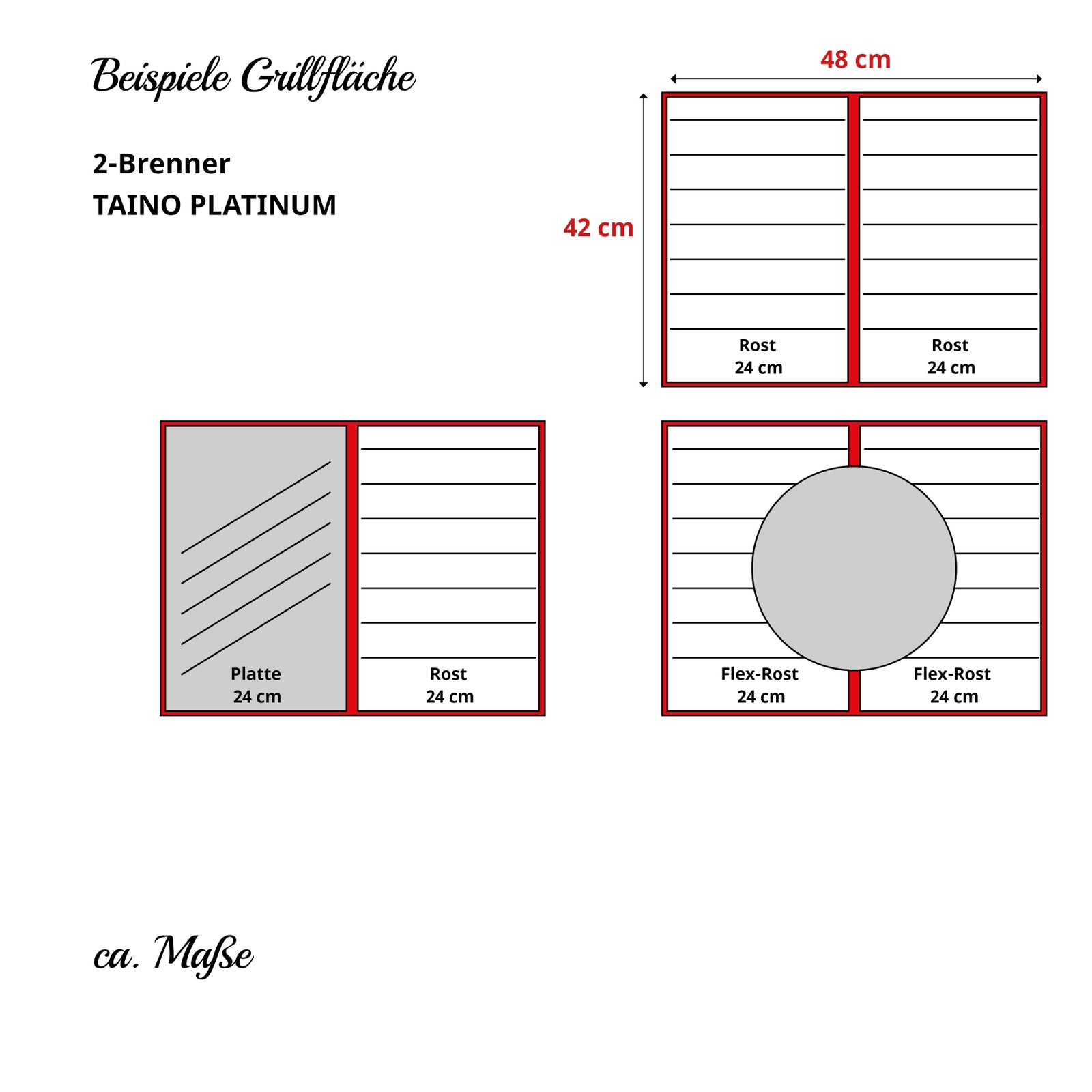 Beispiele Grillfläche

2-Brenner
TAINO PLATINUM

48 cm

42 cm

Rost
24 cm

Rost
24 cm

Platte
24 cm

Rost
24 cm

Flex-Rost
24 cm

Flex-Rost
24 cm

ca. Maße